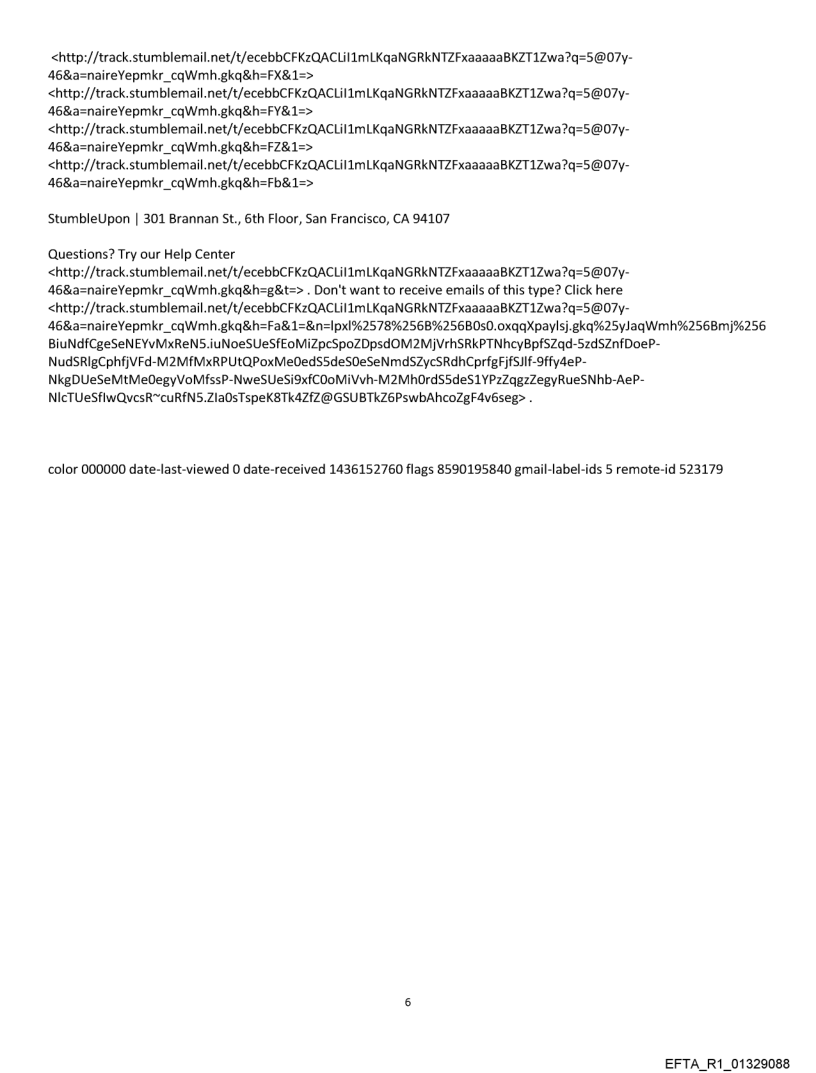 <http://track.stumblemail.net/t/ecebbCFKzQACLiI1mLKqaNGRkNTZFxaaaaaBKZT1Zwa?q=5@07y-46&a=naireYepmkr_cqWmh.gkq&h=FX&1=>
<http://track.stumblemail.net/t/ecebbCFKzQACLiI1mLKqaNGRkNTZFxaaaaaBKZT1Zwa?q=5@07y-46&a=naireYepmkr_cqWmh.gkq&h=FY&1=>
<http://track.stumblemail.net/t/ecebbCFKzQACLiI1mLKqaNGRkNTZFxaaaaaBKZT1Zwa?q=5@07y-46&a=naireYepmkr_cqWmh.gkq&h=FZ&1=>
<http://track.stumblemail.net/t/ecebbCFKzQACLiI1mLKqaNGRkNTZFxaaaaaBKZT1Zwa?q=5@07y-46&a=naireYepmkr_cqWmh.gkq&h=Fb&1=>

StumbleUpon | 301 Brannan St., 6th Floor, San Francisco, CA 94107

Questions? Try our Help Center
<http://track.stumblemail.net/t/ecebbCFKzQACLiI1mLKqaNGRkNTZFxaaaaaBKZT1Zwa?q=5@07y-46&a=naireYepmkr_cqWmh.gkq&h=g&t=> . Don't want to receive emails of this type? Click here
<http://track.stumblemail.net/t/ecebbCFKzQACLiI1mLKqaNGRkNTZFxaaaaaBKZT1Zwa?q=5@07y-46&a=naireYepmkr_cqWmh.gkq&h=Fa&1=&n=lpxl%2578%256B%256B0s0.oxqqXpaylsj.gkq%25yJaqWmh%256Bmj%256BiuNdfCgeSeNEYvMxReN5.iuNoeSUeSfEoMiZpcSpoZDpsdOM2MjVrhSRkPTNhcyBpfSZqd-5zdSZnfDoeP-NudSRlgCphfjVFd-M2MfMxRPUtQPoxMe0edS5deS0eSeNmdSZycSRdhCprfgFjfSJlf-9ffy4eP-NkgDUeSeMtMe0egyVoMfssP-NweSUeSi9xfC0oMiVvh-M2Mh0rdS5deS1YPzZqgzZegyRueSNhb-AeP-NlcTUeSfIwQvcsR~cuRfN5.ZIa0sTspeK8Tk4ZfZ@GSUBTkZ6PswbAhcoZgF4v6seg> .

color 000000 date-last-viewed 0 date-received 1436152760 flags 8590195840 gmail-label-ids 5 remote-id 523179

6

EFTA_R1_01329088